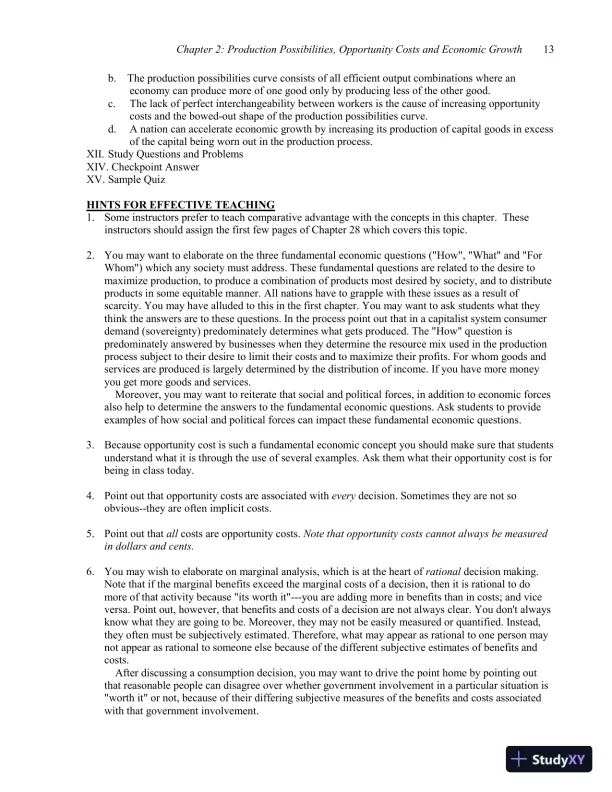 Chapter 2: Production Possibilities, Opportunity Costs and Economic Growth 13

b. The production possibilities curve consists of all efficient output combinations where an economy can produce more of one good only by producing less of the other good.
c. The lack of perfect interchangeability between workers is the cause of increasing opportunity costs and the bowed-out shape of the production possibilities curve.
d. A nation can accelerate economic growth by increasing its production of capital goods in excess of the capital being worn out in the production process.
XII. Study Questions and Problems
XIV. Checkpoint Answer
XV. Sample Quiz

HINTS FOR EFFECTIVE TEACHING
1. Some instructors prefer to teach comparative advantage with the concepts in this chapter. These instructors should assign the first few pages of Chapter 28 which covers this topic.

2. You may want to elaborate on the three fundamental economic questions ("How", "What" and "For Whom") which any society must address. These fundamental questions are related to the desire to maximize production, to produce a combination of products most desired by society, and to distribute products in some equitable manner. All nations have to grapple with these issues as a result of scarcity. You may have alluded to this in the first chapter. You may want to ask students what they think the answers are to these questions. In the process point out that in a capitalist system consumer demand (sovereignty) predominately determines what gets produced. The "How" question is predominately answered by businesses when they determine the resource mix used in the production process subject to their desire to limit their costs and to maximize their profits. For whom goods and services are produced is largely determined by the distribution of income. If you have more money you get more goods and services.
Moreover, you may want to reiterate that social and political forces, in addition to economic forces also help to determine the answers to the fundamental economic questions. Ask students to provide examples of how social and political forces can impact these fundamental economic questions.

3. Because opportunity cost is such a fundamental economic concept you should make sure that students understand what it is through the use of several examples. Ask them what their opportunity cost is for being in class today.

4. Point out that opportunity costs are associated with every decision. Sometimes they are not so obvious--they are often implicit costs.

5. Point out that all costs are opportunity costs. Note that opportunity costs cannot always be measured in dollars and cents.

6. You may wish to elaborate on marginal analysis, which is at the heart of rational decision making. Note that if the marginal benefits exceed the marginal costs of a decision, then it is rational to do more of that activity because "its worth it"---you are adding more in benefits than in costs; and vice versa. Point out, however, that benefits and costs of a decision are not always clear. You don't always know what they are going to be. Moreover, they may not be easily measured or quantified. Instead, they often must be subjectively estimated. Therefore, what may appear as rational to one person may not appear as rational to someone else because of the different subjective estimates of benefits and costs.
After discussing a consumption decision, you may want to drive the point home by pointing out that reasonable people can disagree over whether government involvement in a particular situation is "worth it" or not, because of their differing subjective measures of the benefits and costs associated with that government involvement.

StudyXY